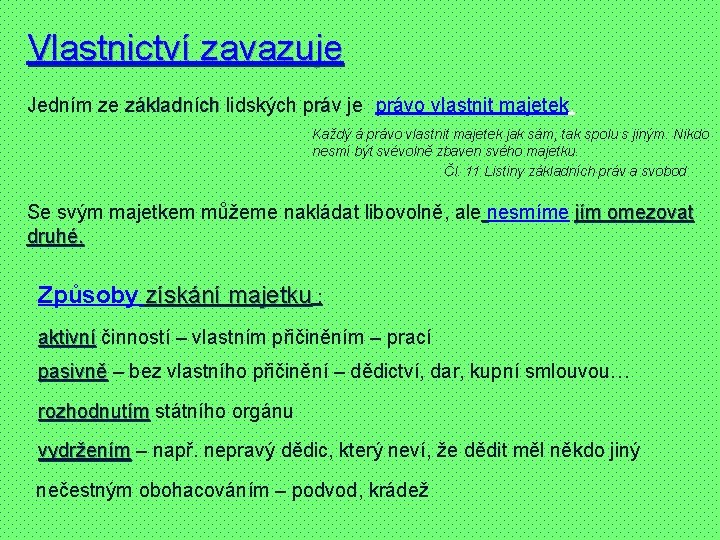 Vlastnictví zavazuje

Jedním ze základních lidských práv je právo vlastnit majetek.

Každý á právo vlastnit majetek jak sám, tak spolu s jiným. Nikdo nesmí být svévolně zbaven svého majetku.

Čl. 11 Listiny základních práv a svobod

Se svým majetkem můžeme nakládat libovolně, ale nesmíme jím omezovat druhé.

Způsoby získání majetku :

aktivní činností – vlastním přičiněním – prací

pasivně – bez vlastního přičinění – dědictví, dar, kupní smlouvou…

rozhodnutím státního orgánu

vydržením – např. nepravý dědic, který neví, že dědit měl někdo jiný

nečestným obohacováním – podvod, krádež